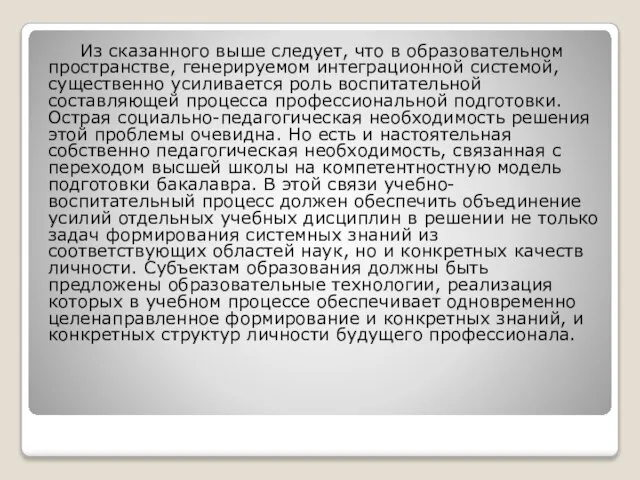 Из сказанного выше следует, что в образовательном пространстве, генерируемом интеграционной системой, существенно усиливается роль воспитательной составляющей процесса профессиональной подготовки. Острая социально-педагогическая необходимость решения этой проблемы очевидна. Но есть и настоятельная собственно педагогическая необходимость, связанная с переходом высшей школы на компетентностную модель подготовки бакалавра. В этой связи учебно-воспитательный процесс должен обеспечить объединение усилий отдельных учебных дисциплин в решении не только задач формирования системных знаний из соответствующих областей наук, но и конкретных качеств личности. Субъектам образования должны быть предложены образовательные технологии, реализация которых в учебном процессе обеспечивает одновременно целенаправленное формирование и конкретных знаний, и конкретных структур личности будущего профессионала.